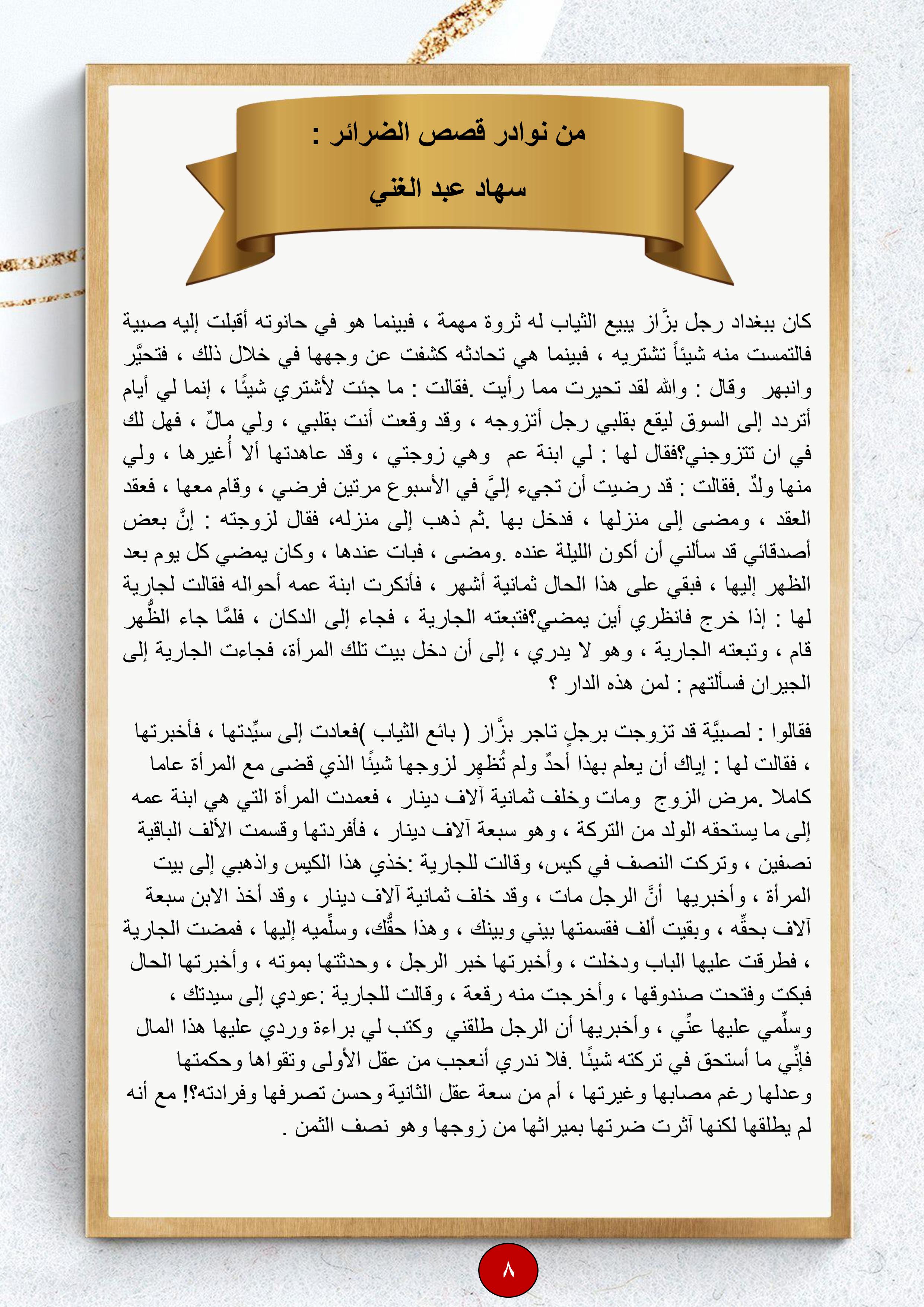 من نوادر قصص الضرائر :
سهاد عبد الغني

كان ببغداد رجل بزَّاز يبيع الثياب له ثروة مهمة ، فبينما هو في حانوته أقبلت إليه صبية فالتمست منه شيئاً تشتريه ، فبينما هي تحادثه كشفت عن وجهها في خلال ذلك ، فتحيَّر وانبهر وقال : والله لقد تحيرت مما رأيت .فقالت : ما جئت لأشتري شيئًا ، إنما لي أيام أتردد إلى السوق ليقع بقلبي رجل أتزوجه ، وقد وقعت أنت بقلبي ، ولي مالٌ ، فهل لك في ان تتزوجني؟فقال لها : لي ابنة عم وهي زوجتي ، وقد عاهدتها ألا أُغيرها ، ولي منها ولدٌ .فقالت : قد رضيت أن تجيء إليَّ في الأسبوع مرتين فرضي ، وقام معها ، فعقد العقد ، ومضى إلى منزلها ، فدخل بها .ثم ذهب إلى منزله، فقال لزوجته : إنَّ بعض أصدقائي قد سألني أن أكون الليلة عنده .ومضى ، فبات عندها ، وكان يمضي كل يوم بعد الظهر إليها ، فبقي على هذا الحال ثمانية أشهر ، فأنكرت ابنة عمه أحواله فقالت لجارية لها : إذا خرج فانظري أين يمضي؟فتبعته الجارية ، فجاء إلى الدكان ، فلمَّا جاء الظُّهر قام ، وتبعته الجارية ، وهو لا يدري ، إلى أن دخل بيت تلك المرأة، فجاءت الجارية إلى الجيران فسألتهم : لمن هذه الدار ؟

فقالوا : لصبيَّة قد تزوجت برجلٍ تاجر بزَّاز ( بائع الثياب )فعادت إلى سيِّدتها ، فأخبرتها ، فقالت لها : إياك أن يعلم بهذا أحدٌ ولم تُظهِر لزوجها شيئًا الذي قضى مع المرأة عاما كاملا .مرض الزوج ومات وخلف ثمانية آلاف دينار ، فعمدت المرأة التي هي ابنة عمه إلى ما يستحقه الولد من التركة ، وهو سبعة آلاف دينار ، فأفردتها وقسمت الألف الباقية نصفين ، وتركت النصف في كيس، وقالت للجارية :خذي هذا الكيس واذهبي إلى بيت المرأة ، وأخبريها أنَّ الرجل مات ، وقد خلف ثمانية آلاف دينار ، وقد أخذ الابن سبعة آلاف بحقِّه ، وبقيت ألف فقسمتها بيني وبينك ، وهذا حقُّك، وسلِّميه إليها ، فمضت الجارية ، فطرقت عليها الباب ودخلت ، وأخبرتها خبر الرجل ، وحدثتها بموته ، وأخبرتها الحال فبكت وفتحت صندوقها ، وأخرجت منه رقعة ، وقالت للجارية :عودي إلى سيدتك ، وسلِّمي عليها عنِّي ، وأخبريها أن الرجل طلقني وكتب لي براءة وردي عليها هذا المال فإنِّي ما أستحق في تركته شيئًا .فلا ندري أنعجب من عقل الأولى وتقواها وحكمتها وعدلها رغم مصابها وغيرتها ، أم من سعة عقل الثانية وحسن تصرفها وفرادته؟! مع أنه لم يطلقها لكنها آثرت ضرتها بميراثها من زوجها وهو نصف الثمن .

٨